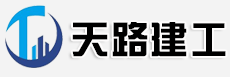 天路建工